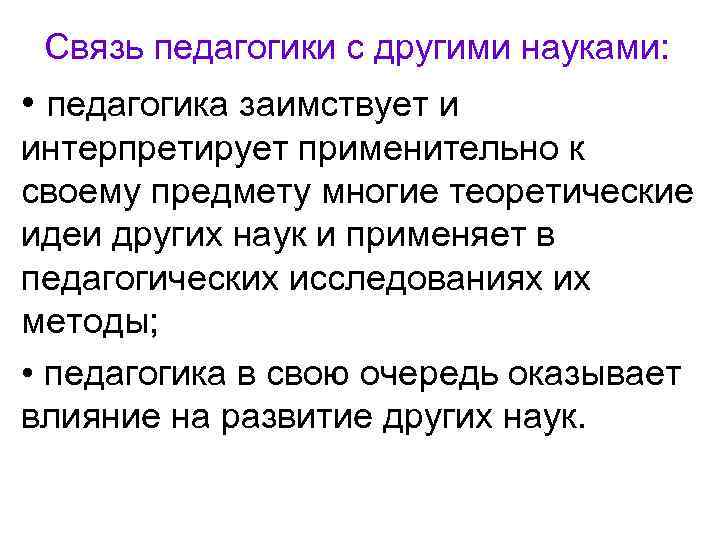 Связь педагогики с другими науками:

• педагогика заимствует и интерпретирует применительно к своему предмету многие теоретические идеи других наук и применяет в педагогических исследованиях их методы;

• педагогика в свою очередь оказывает влияние на развитие других наук.